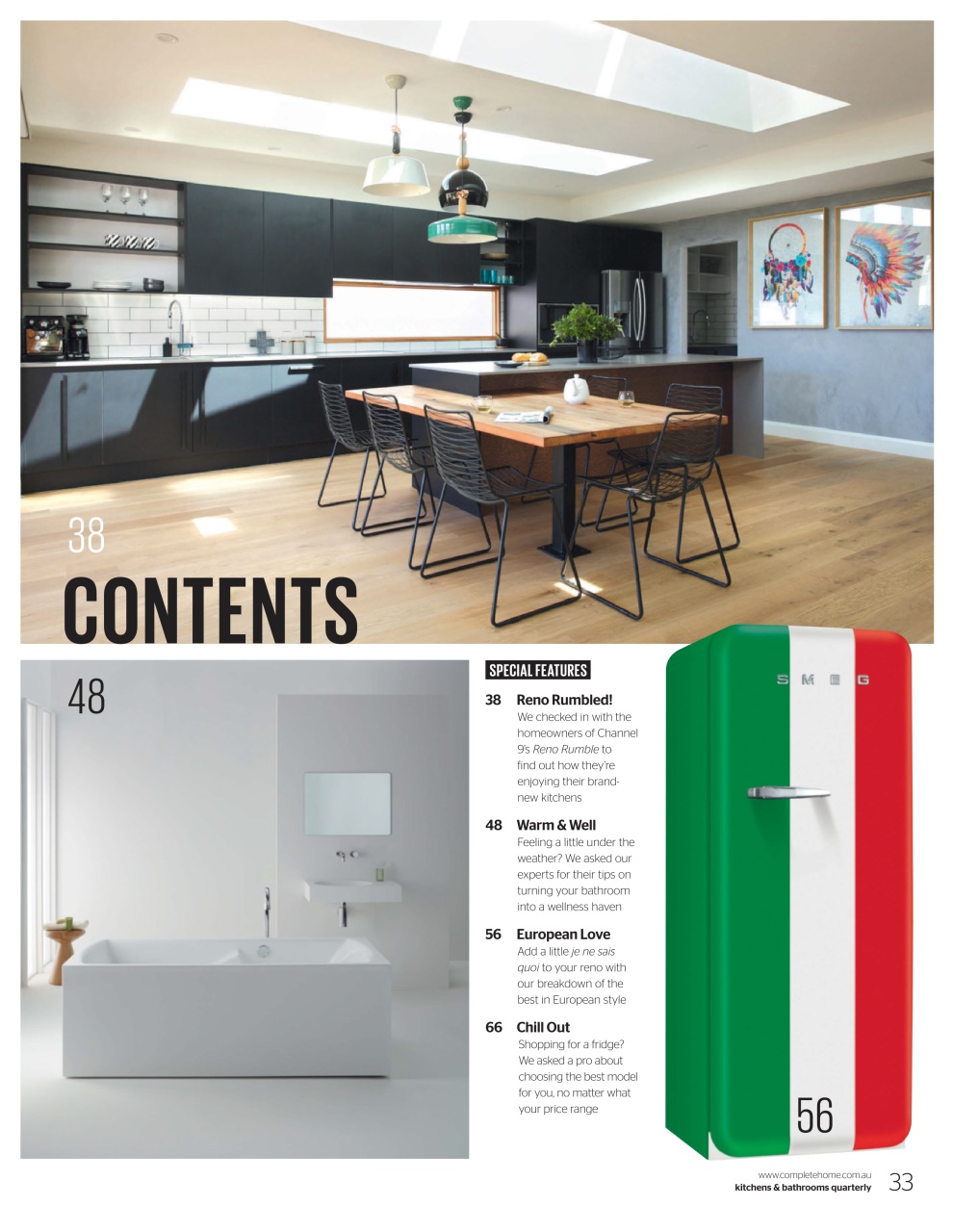 38

CONTENTS

48

SPECIAL FEATURES

38 Reno Rumbled!
We checked in with the homeowners of Channel 9's Reno Rumble to find out how they're enjoying their brand-new kitchens

48 Warm & Well
Feeling a little under the weather? We asked our experts for their tips on turning your bathroom into a wellness haven

56 European Love
Add a little je ne sais quoi to your reno with our breakdown of the best in European style

66 Chill Out
Shopping for a fridge? We asked a pro about choosing the best model for you, no matter what your price range

SMEG

56

www.completehome.com.au
kitchens & bathrooms quarterly 33